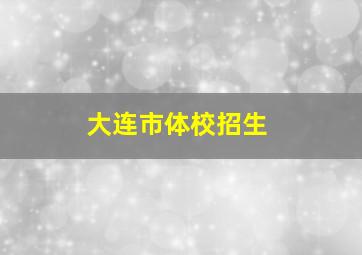 大连市体校招生